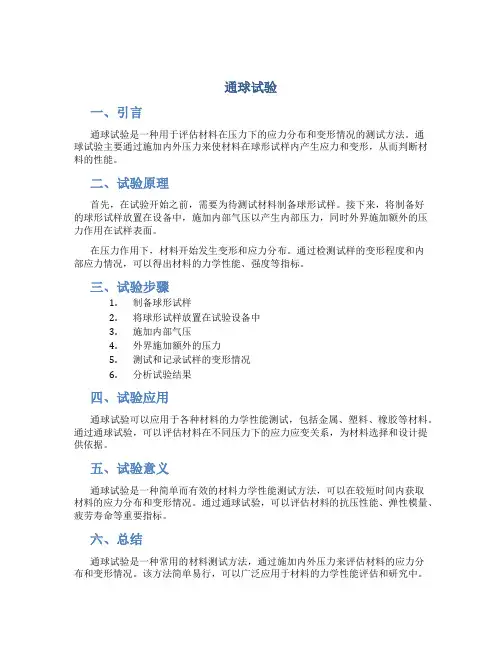 通球试验

一、引言

通球试验是一种用于评估材料在压力下的应力分布和变形情况的测试方法。通球试验主要通过施加内外压力来使材料在球形试样内产生应力和变形，从而判断材料的性能。

二、试验原理

首先，在试验开始之前，需要为待测试材料制备球形试样。接下来，将制备好的球形试样放置在设备中，施加内部气压以产生内部压力，同时外界施加额外的压力作用在试样表面。

在压力作用下，材料开始发生变形和应力分布。通过检测试样的变形程度和内部应力情况，可以得出材料的力学性能、强度等指标。

三、试验步骤

1. 制备球形试样
2. 将球形试样放置在试验设备中
3. 施加内部气压
4. 外界施加额外的压力
5. 测试和记录试样的变形情况
6. 分析试验结果

四、试验应用

通球试验可以应用于各种材料的力学性能测试，包括金属、塑料、橡胶等材料。通过通球试验，可以评估材料在不同压力下的应力应变关系，为材料选择和设计提供依据。

五、试验意义

通球试验是一种简单而有效的材料力学性能测试方法，可以在较短时间内获取材料的应力分布和变形情况。通过通球试验，可以评估材料的抗压性能、弹性模量、疲劳寿命等重要指标。

六、总结

通球试验是一种常用的材料测试方法，通过施加内外压力来评估材料的应力分布和变形情况。该方法简单易行，可以广泛应用于材料的力学性能评估和研究中。